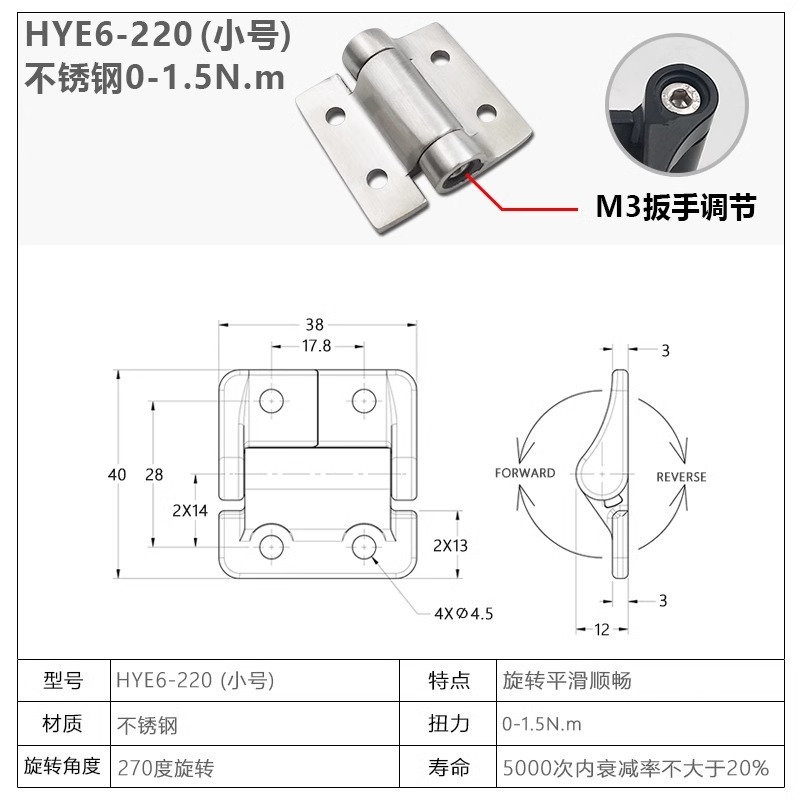 HYE6-220 (小号)
不锈钢0-1.5N.m

M3扳手调节

38
17.8
40
28
2X14
2X13
4X⌀4.5

3
FORWARD
REVERSE
3
12

| 型号 | HYE6-220 (小号) | 特点 | 旋转平滑顺畅 |
|---|---|---|---|
| 材质 | 不锈钢 | 扭力 | 0-1.5N.m |
| 旋转角度 | 270度旋转 | 寿命 | 5000次内衰减率不大于20% |